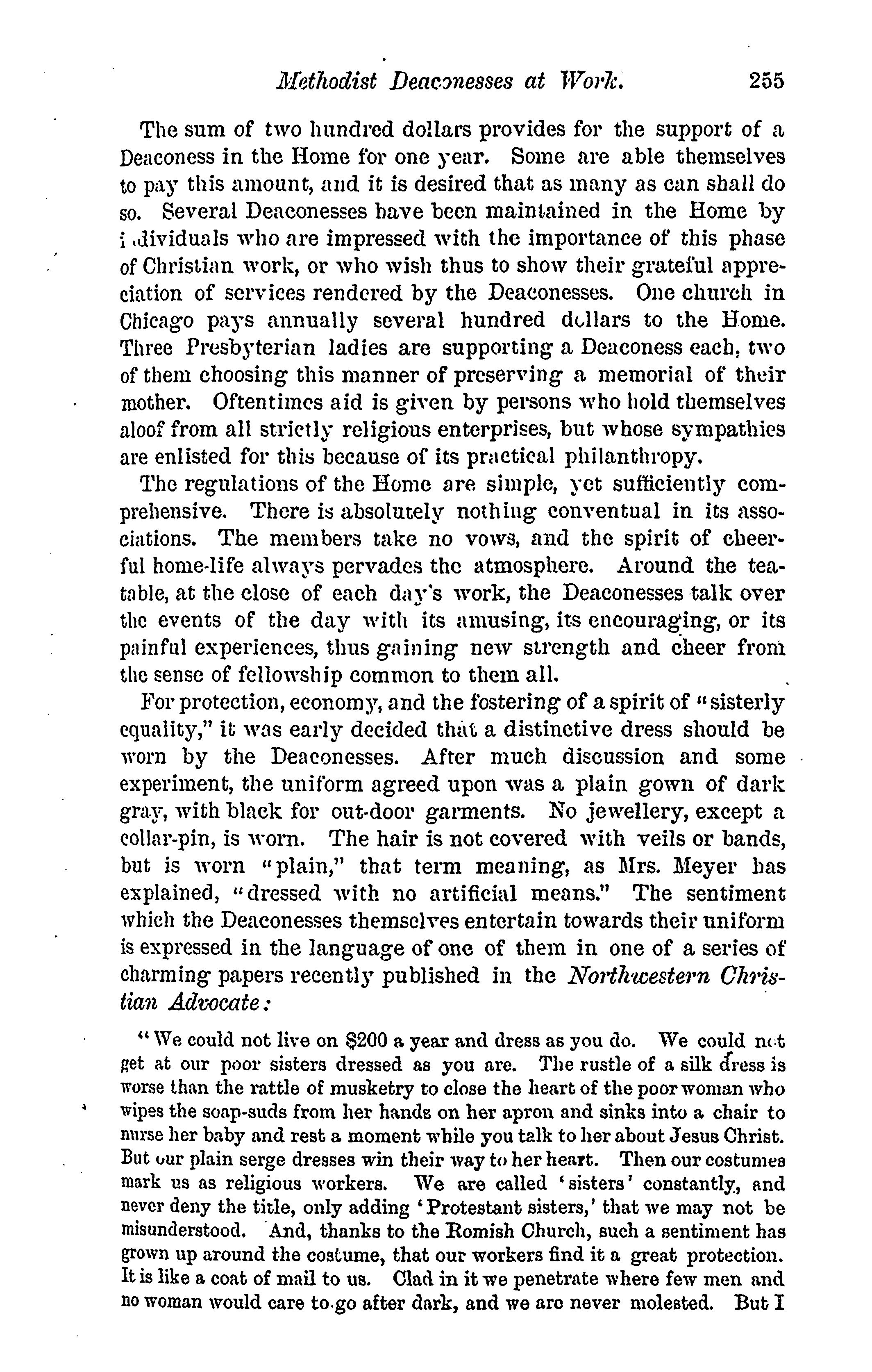 Methodist Deaconesses at Work. 255

The sum of two hundred dollars provides for the support of a Deaconess in the Home for one year. Some are able themselves to pay this amount, and it is desired that as many as can shall do so. Several Deaconesses have been maintained in the Home by individuals who are impressed with the importance of this phase of Christian work, or who wish thus to show their grateful appreciation of services rendered by the Deaconesses. One church in Chicago pays annually several hundred dollars to the Home. Three Presbyterian ladies are supporting a Deaconess each, two of them choosing this manner of preserving a memorial of their mother. Oftentimes aid is given by persons who hold themselves aloof from all strictly religious enterprises, but whose sympathies are enlisted for this because of its practical philanthropy.

The regulations of the Home are simple, yet sufficiently comprehensive. There is absolutely nothing conventual in its associations. The members take no vows, and the spirit of cheerful home-life always pervades the atmosphere. Around the tea-table, at the close of each day's work, the Deaconesses talk over the events of the day with its amusing, its encouraging, or its painful experiences, thus gaining new strength and cheer from the sense of fellowship common to them all.

For protection, economy, and the fostering of a spirit of "sisterly equality," it was early decided that a distinctive dress should be worn by the Deaconesses. After much discussion and some experiment, the uniform agreed upon was a plain gown of dark gray, with black for out-door garments. No jewellery, except a collar-pin, is worn. The hair is not covered with veils or bands, but is worn "plain," that term meaning, as Mrs. Meyer has explained, "dressed with no artificial means." The sentiment which the Deaconesses themselves entertain towards their uniform is expressed in the language of one of them in one of a series of charming papers recently published in the Northwestern Christian Advocate:

"We could not live on $200 a year and dress as you do. We could not get at our poor sisters dressed as you are. The rustle of a silk dress is worse than the rattle of musketry to close the heart of the poor woman who wipes the soap-suds from her hands on her apron and sinks into a chair to nurse her baby and rest a moment while you talk to her about Jesus Christ. But our plain serge dresses win their way to her heart. Then our costumes mark us as religious workers. We are called 'sisters' constantly, and never deny the title, only adding 'Protestant sisters,' that we may not be misunderstood. And, thanks to the Romish Church, such a sentiment has grown up around the costume, that our workers find it a great protection. It is like a coat of mail to us. Clad in it we penetrate where few men and no woman would care to go after dark, and we are never molested. But I